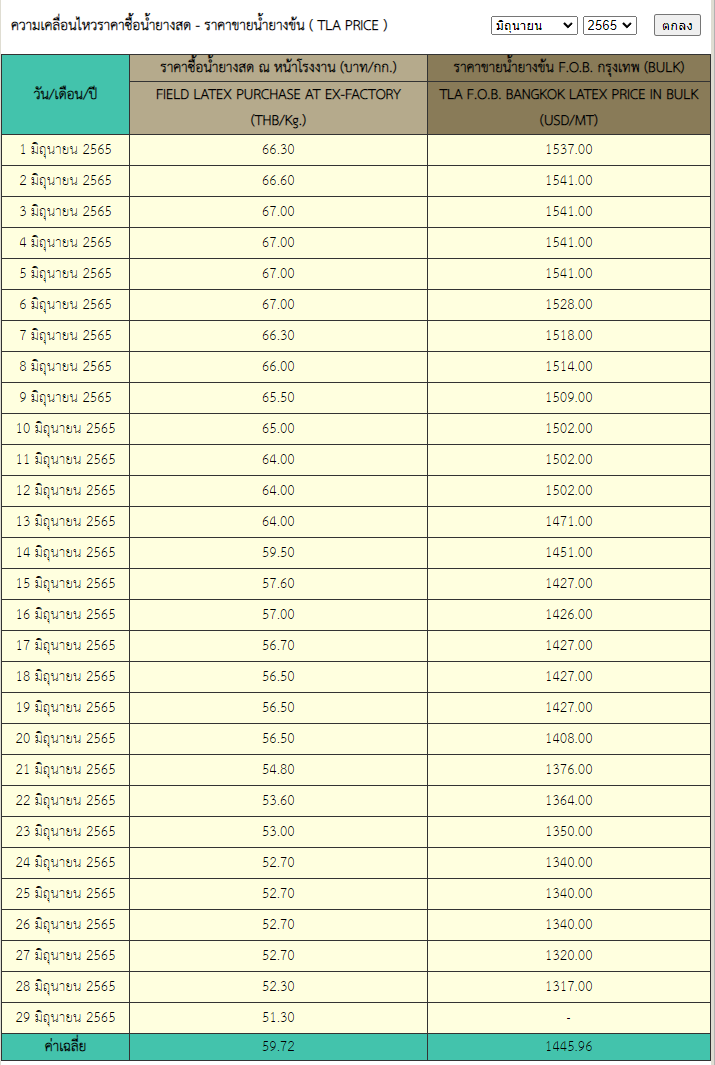 ความเคลื่อนไหวราคาซื้อน้ำยางสด - ราคาขายน้ำยางข้น ( TLA PRICE )

มิถุนายน 2565 ตกลง

| วัน/เดือน/ปี | ราคาซื้อน้ำยางสด ณ หน้าโรงงาน (บาท/กก.) FIELD LATEX PURCHASE AT EX-FACTORY (THB/Kg.) | ราคาขายน้ำยางข้น F.O.B. กรุงเทพ (BULK) TLA F.O.B. BANGKOK LATEX PRICE IN BULK (USD/MT) |
|---|---|---|
| 1 มิถุนายน 2565 | 66.30 | 1537.00 |
| 2 มิถุนายน 2565 | 66.60 | 1541.00 |
| 3 มิถุนายน 2565 | 67.00 | 1541.00 |
| 4 มิถุนายน 2565 | 67.00 | 1541.00 |
| 5 มิถุนายน 2565 | 67.00 | 1541.00 |
| 6 มิถุนายน 2565 | 67.00 | 1528.00 |
| 7 มิถุนายน 2565 | 66.30 | 1518.00 |
| 8 มิถุนายน 2565 | 66.00 | 1514.00 |
| 9 มิถุนายน 2565 | 65.50 | 1509.00 |
| 10 มิถุนายน 2565 | 65.00 | 1502.00 |
| 11 มิถุนายน 2565 | 64.00 | 1502.00 |
| 12 มิถุนายน 2565 | 64.00 | 1502.00 |
| 13 มิถุนายน 2565 | 64.00 | 1471.00 |
| 14 มิถุนายน 2565 | 59.50 | 1451.00 |
| 15 มิถุนายน 2565 | 57.60 | 1427.00 |
| 16 มิถุนายน 2565 | 57.00 | 1426.00 |
| 17 มิถุนายน 2565 | 56.70 | 1427.00 |
| 18 มิถุนายน 2565 | 56.50 | 1427.00 |
| 19 มิถุนายน 2565 | 56.50 | 1427.00 |
| 20 มิถุนายน 2565 | 56.50 | 1408.00 |
| 21 มิถุนายน 2565 | 54.80 | 1376.00 |
| 22 มิถุนายน 2565 | 53.60 | 1364.00 |
| 23 มิถุนายน 2565 | 53.00 | 1350.00 |
| 24 มิถุนายน 2565 | 52.70 | 1340.00 |
| 25 มิถุนายน 2565 | 52.70 | 1340.00 |
| 26 มิถุนายน 2565 | 52.70 | 1340.00 |
| 27 มิถุนายน 2565 | 52.70 | 1320.00 |
| 28 มิถุนายน 2565 | 52.30 | 1317.00 |
| 29 มิถุนายน 2565 | 51.30 | - |
| ค่าเฉลี่ย | 59.72 | 1445.96 |